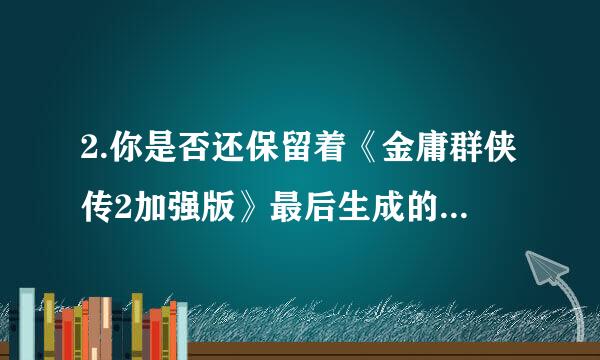 2.你是否还保留着《金庸群侠传2加强版》最后生成的...